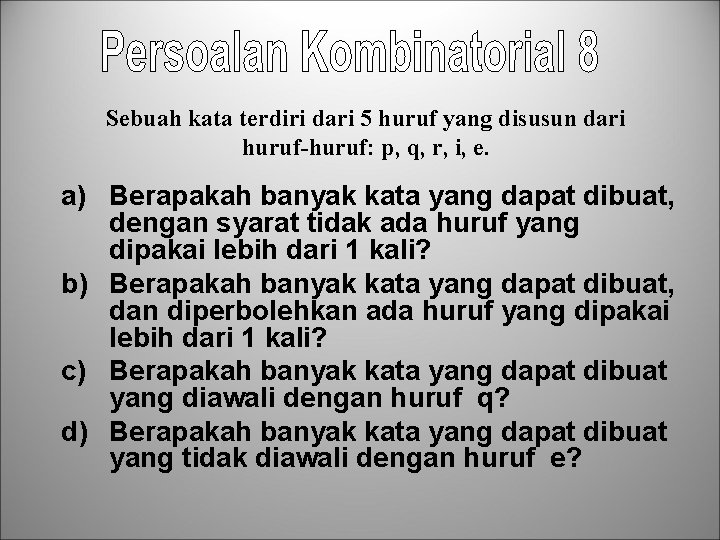 Persoalan Kombinatorial 8

Sebuah kata terdiri dari 5 huruf yang disusun dari huruf-huruf: p, q, r, i, e.

a) Berapakah banyak kata yang dapat dibuat, dengan syarat tidak ada huruf yang dipakai lebih dari 1 kali?
b) Berapakah banyak kata yang dapat dibuat, dan diperbolehkan ada huruf yang dipakai lebih dari 1 kali?
c) Berapakah banyak kata yang dapat dibuat yang diawali dengan huruf q?
d) Berapakah banyak kata yang dapat dibuat yang tidak diawali dengan huruf e?